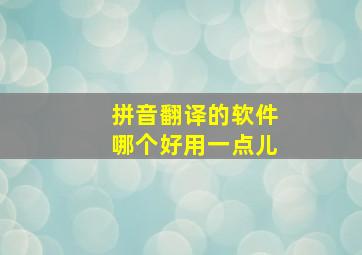 拼音翻译的软件
哪个好用一点儿